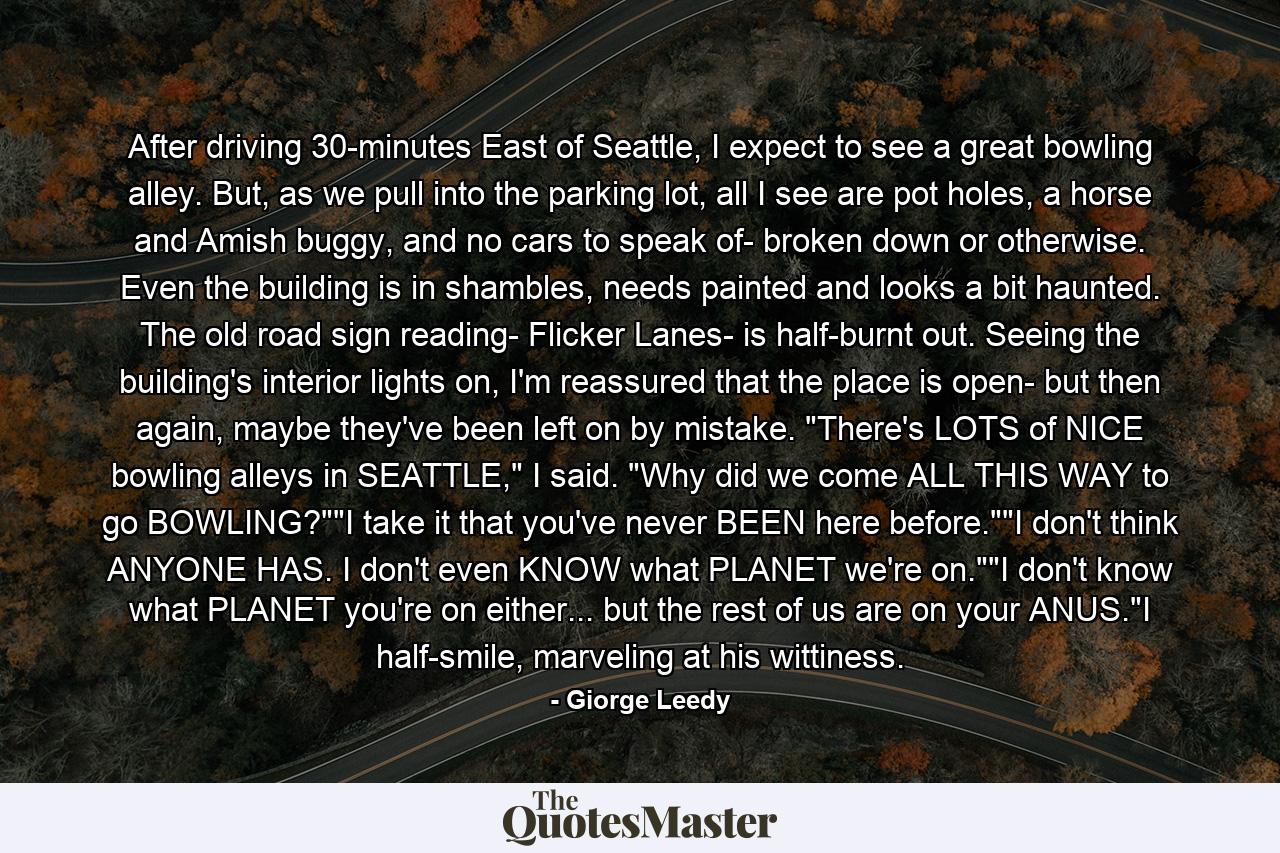 After driving 30-minutes East of Seattle, I expect to see a great bowling alley. But, as we pull into the parking lot, all I see are pot holes, a horse and Amish buggy, and no cars to speak of- broken down or otherwise. Even the building is in shambles, needs painted and looks a bit haunted. The old road sign reading- Flicker Lanes- is half-burnt out. Seeing the building's interior lights on, I'm reassured that the place is open- but then again, maybe they've been left on by mistake. "There's LOTS of NICE bowling alleys in SEATTLE," I said. "Why did we come ALL THIS WAY to go BOWLING?""I take it that you've never BEEN here before.""I don't think ANYONE HAS. I don't even KNOW what PLANET we're on.""I don't know what PLANET you're on either... but the rest of us are on your ANUS."I half-smile, marveling at his wittiness.

- Giorge Leedy

The QuotesMaster